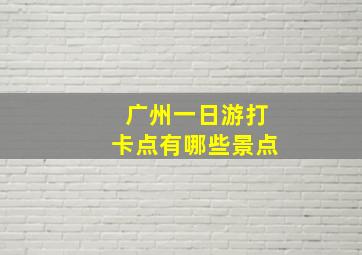 广州一日游打卡点有哪些景点